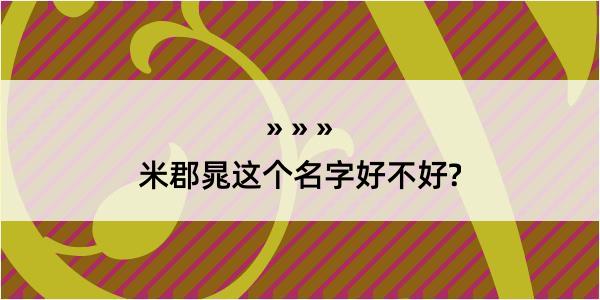 » » »
米郡晁这个名字好不好?